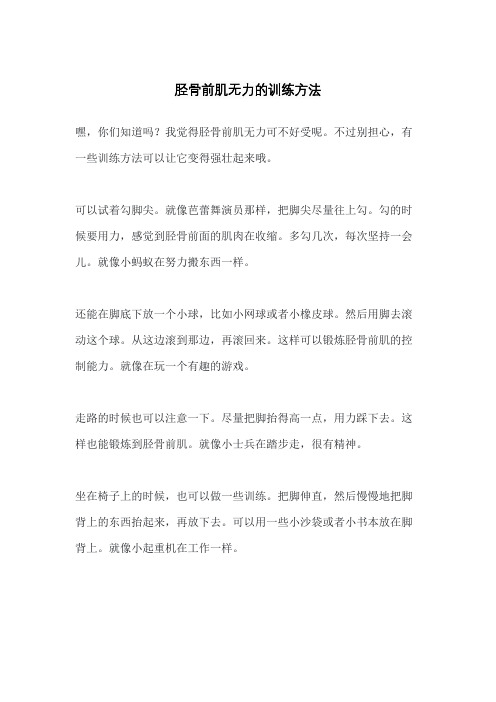 胫骨前肌无力的训练方法

嘿，你们知道吗？我觉得胫骨前肌无力可不好受呢。不过别担心，有一些训练方法可以让它变得强壮起来哦。

可以试着勾脚尖。就像芭蕾舞演员那样，把脚尖尽量往上勾。勾的时候要用力，感觉到胫骨前面的肌肉在收缩。多勾几次，每次坚持一会儿。就像小蚂蚁在努力搬东西一样。

还能在脚底下放一个小球，比如小网球或者小橡皮球。然后用脚去滚动这个球。从这边滚到那边，再滚回来。这样可以锻炼胫骨前肌的控制能力。就像在玩一个有趣的游戏。

走路的时候也可以注意一下。尽量把脚抬得高一点，用力踩下去。这样也能锻炼到胫骨前肌。就像小士兵在踏步走，很有精神。

坐在椅子上的时候，也可以做一些训练。把脚伸直，然后慢慢地把脚背上的东西抬起来，再放下去。可以用一些小沙袋或者小书本放在脚背上。就像小起重机在工作一样。